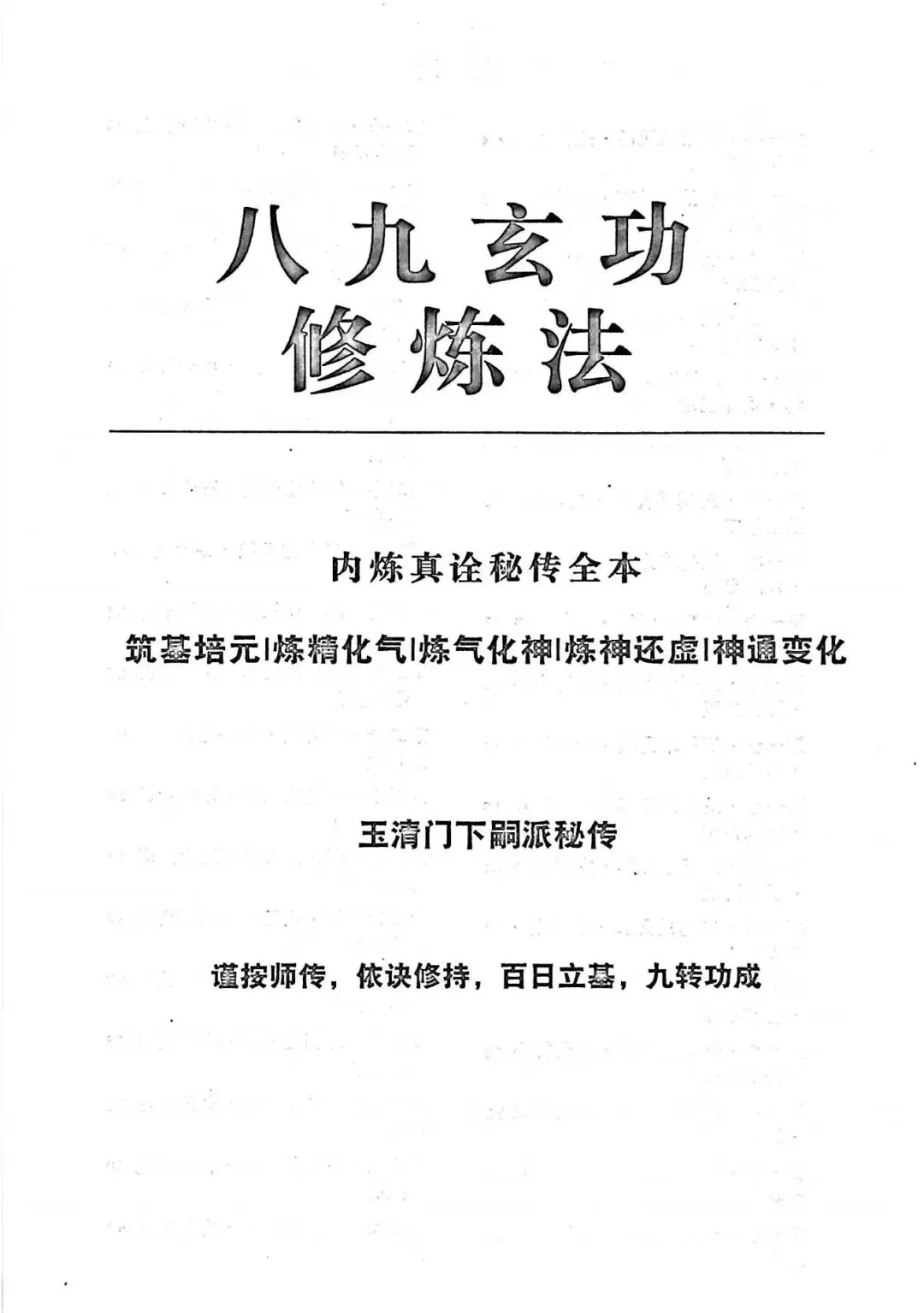 八九玄功
修炼法

内炼真诠秘传全本

筑基培元|炼精化气|炼气化神|炼神还虚|神通变化

玉清门下嗣派秘传

谨按师传，依诀修持，百日立基，九转功成